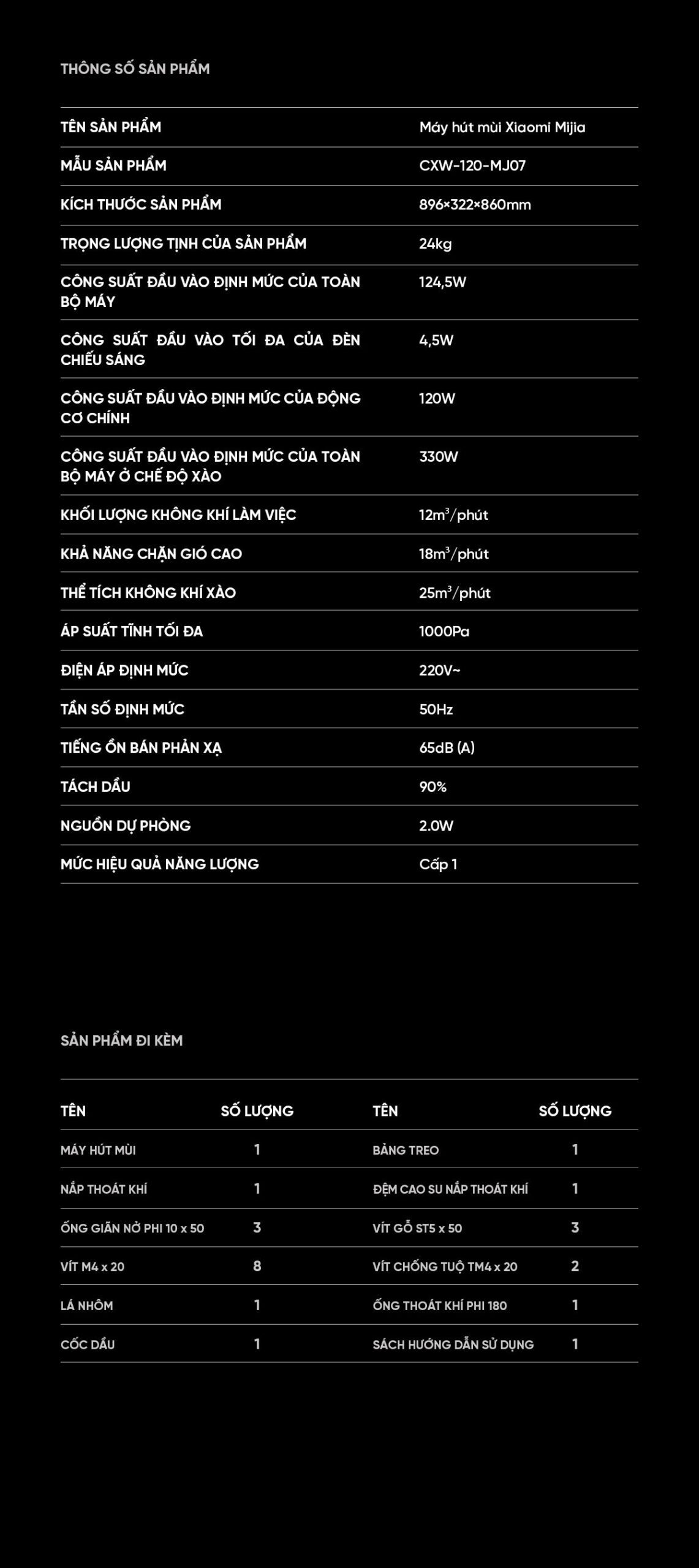 THÔNG SỐ SẢN PHẨM

| | |
|---|---|
| TÊN SẢN PHẨM | Máy hút mùi Xiaomi Mijia |
| MẪU SẢN PHẨM | CXW-120-MJ07 |
| KÍCH THƯỚC SẢN PHẨM | 896×322×860mm |
| TRỌNG LƯỢNG TỊNH CỦA SẢN PHẨM | 24kg |
| CÔNG SUẤT ĐẦU VÀO ĐỊNH MỨC CỦA TOÀN BỘ MÁY | 124,5W |
| CÔNG SUẤT ĐẦU VÀO TỐI ĐA CỦA ĐÈN CHIẾU SÁNG | 4,5W |
| CÔNG SUẤT ĐẦU VÀO ĐỊNH MỨC CỦA ĐỘNG CƠ CHÍNH | 120W |
| CÔNG SUẤT ĐẦU VÀO ĐỊNH MỨC CỦA TOÀN BỘ MÁY Ở CHẾ ĐỘ XÀO | 330W |
| KHỐI LƯỢNG KHÔNG KHÍ LÀM VIỆC | $12m^3$/phút |
| KHẢ NĂNG CHẶN GIÓ CAO | $18m^3$/phút |
| THỂ TÍCH KHÔNG KHÍ XÀO | $25m^3$/phút |
| ÁP SUẤT TĨNH TỐI ĐA | 1000Pa |
| ĐIỆN ÁP ĐỊNH MỨC | 220V~ |
| TẦN SỐ ĐỊNH MỨC | 50Hz |
| TIẾNG ỒN BÁN PHẢN XẠ | 65dB (A) |
| TÁCH DẦU | 90% |
| NGUỒN DỰ PHÒNG | 2.0W |
| MỨC HIỆU QUẢ NĂNG LƯỢNG | Cấp 1 |

SẢN PHẨM ĐI KÈM

| TÊN | SỐ LƯỢNG | TÊN | SỐ LƯỢNG |
|---|---|---|---|
| MÁY HÚT MÙI | 1 | BẢNG TREO | 1 |
| NẮP THOÁT KHÍ | 1 | ĐỆM CAO SU NẮP THOÁT KHÍ | 1 |
| ỐNG GIÃN NỞ PHI 10 x 50 | 3 | VÍT GỖ ST5 x 50 | 3 |
| VÍT M4 x 20 | 8 | VÍT CHỐNG TUỘ TM4 x 20 | 2 |
| LÁ NHÔM | 1 | ỐNG THOÁT KHÍ PHI 180 | 1 |
| CỐC DẦU | 1 | SÁCH HƯỚNG DẪN SỬ DỤNG | 1 |